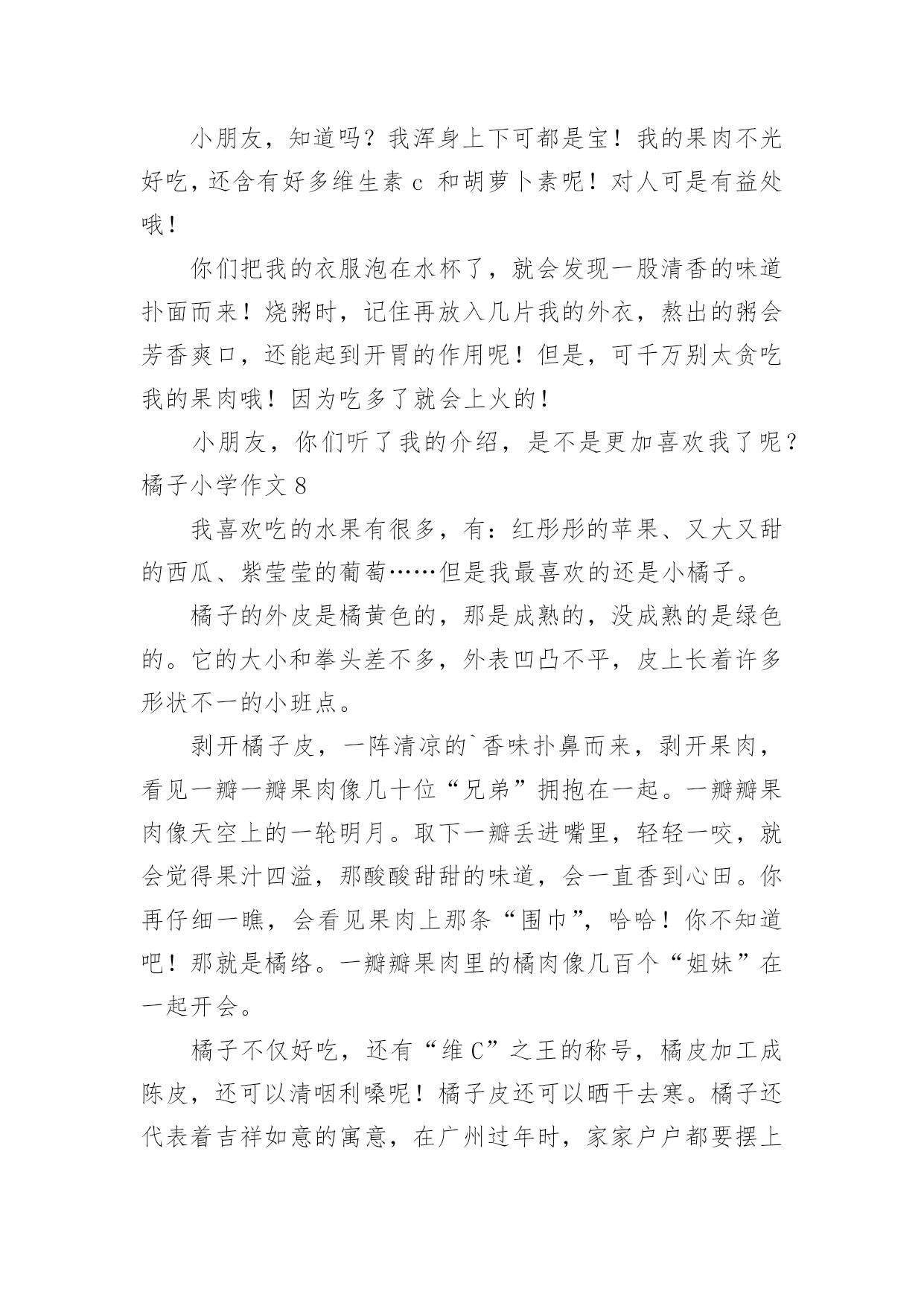 小朋友，知道吗？我浑身上下可都是宝！我的果肉不光好吃，还含有好多维生素 c 和胡萝卜素呢！对人可是有益处哦！

你们把我的衣服泡在水杯了，就会发现一股清香的味道扑面而来！烧粥时，记住再放入几片我的外衣，熬出的粥会芳香爽口，还能起到开胃的作用呢！但是，可千万别太贪吃我的果肉哦！因为吃多了就会上火的！

小朋友，你们听了我的介绍，是不是更加喜欢我了呢？

橘子小学作文 8

我喜欢吃的水果有很多，有：红彤彤的苹果、又大又甜的西瓜、紫莹莹的葡萄……但是我最喜欢的还是小橘子。

橘子的外皮是橘黄色的，那是成熟的，没成熟的是绿色的。它的大小和拳头差不多，外表凹凸不平，皮上长着许多形状不一的小班点。

剥开橘子皮，一阵清凉的`香味扑鼻而来，剥开果肉，看见一瓣一瓣果肉像几十位“兄弟”拥抱在一起。一瓣瓣果肉像天空上的一轮明月。取下一瓣丢进嘴里，轻轻一咬，就会觉得果汁四溢，那酸酸甜甜的味道，会一直香到心田。你再仔细一瞧，会看见果肉上那条“围巾”，哈哈！你不知道吧！那就是橘络。一瓣瓣果肉里的橘肉像几百个“姐妹”在一起开会。

橘子不仅好吃，还有“维 C”之王的称号，橘皮加工成陈皮，还可以清咽利嗓呢！橘子皮还可以晒干去寒。橘子还代表着吉祥如意的寓意，在广州过年时，家家户户都要摆上